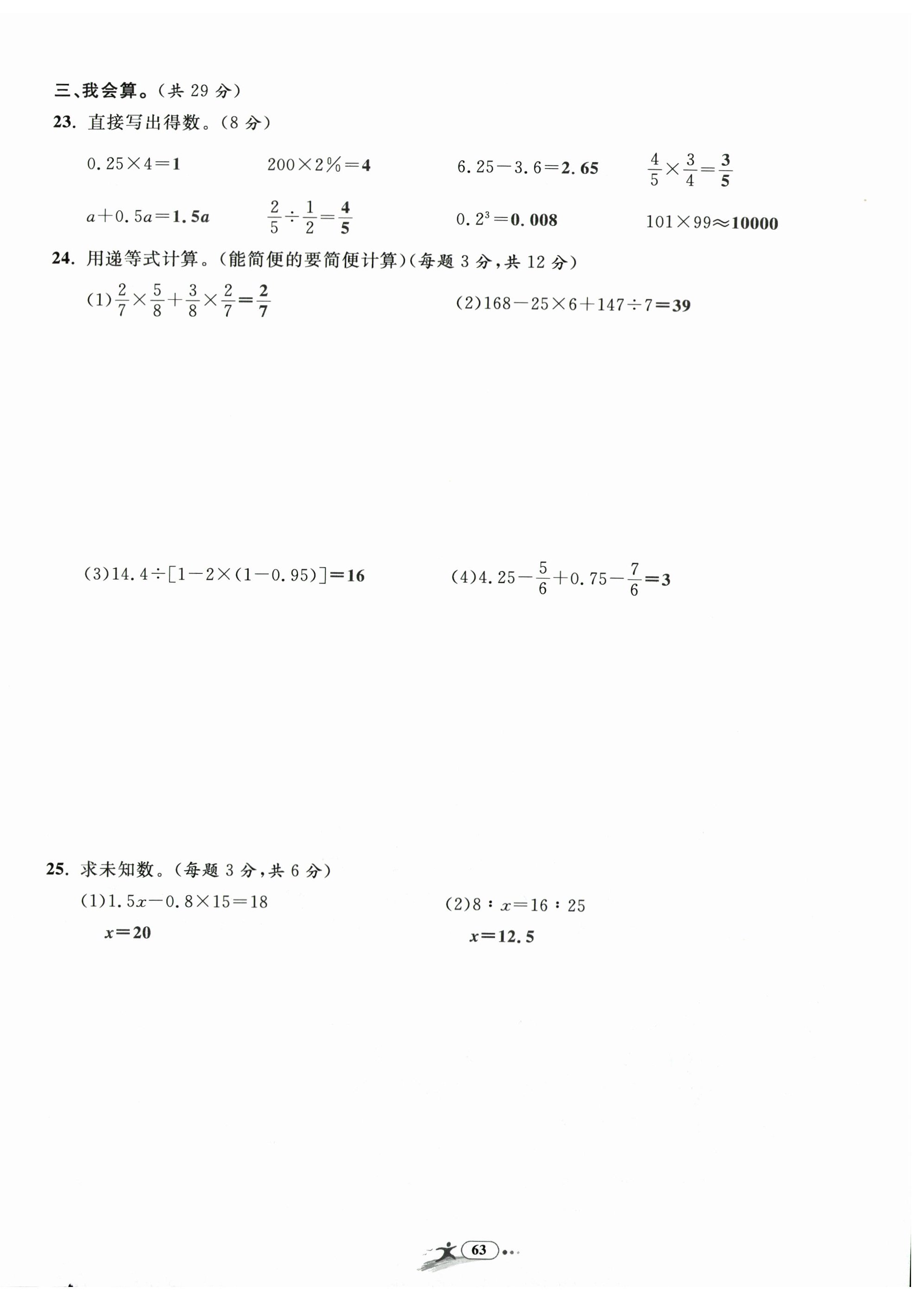 三、我会算。(共 29 分)

23. 直接写出得数。(8 分)

$0.25\times4=1$　　$200\times2\%=4$　　$6.25-3.6=2.65$　　$\frac{4}{5}\times\frac{3}{4}=\frac{3}{5}$

$a+0.5a=1.5a$　　$\frac{2}{5}\div\frac{1}{2}=\frac{4}{5}$　　$0.2^3=0.008$　　$101\times99\approx10000$

24. 用递等式计算。(能简便的要简便计算)(每题 3 分,共 12 分)

(1)$\frac{2}{7}\times\frac{5}{8}+\frac{3}{8}\times\frac{2}{7}=\frac{2}{7}$

(2)$168-25\times6+147\div7=39$

(3)$14.4\div[1-2\times(1-0.95)]=16$

(4)$4.25-\frac{5}{6}+0.75-\frac{7}{6}=3$

25. 求未知数。(每题 3 分,共 6 分)

(1)$1.5x-0.8\times15=18$
$x=20$

(2)$8:x=16:25$
$x=12.5$

63